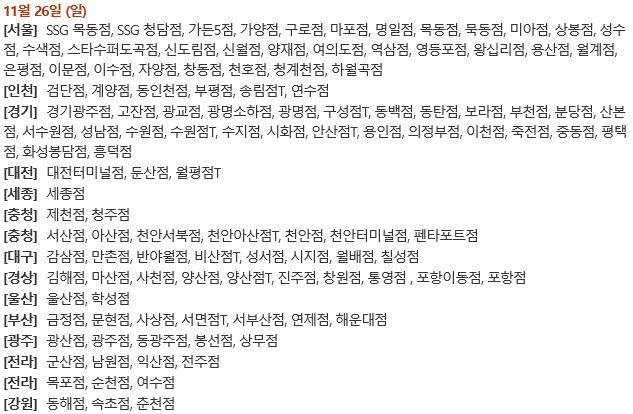 11월 26일 (일)

[서울] SSG 목동점, SSG 청담점, 가든5점, 가양점, 구로점, 마포점, 명일점, 목동점, 묵동점, 미아점, 상봉점, 성수점, 수색점, 스타수퍼도곡점, 신도림점, 신월점, 양재점, 여의도점, 역삼점, 영등포점, 왕십리점, 용산점, 월계점, 은평점, 이문점, 이수점, 자양점, 창동점, 천호점, 청계천점, 하월곡점

[인천] 검단점, 계양점, 동인천점, 부평점, 송림점T, 연수점

[경기] 경기광주점, 고잔점, 광교점, 광명소하점, 광명점, 구성점T, 동백점, 동탄점, 보라점, 부천점, 분당점, 산본점, 서수원점, 성남점, 수원점, 수원점T, 수지점, 시화점, 안산점T, 용인점, 의정부점, 이천점, 죽전점, 중동점, 평택점, 화성봉담점, 흥덕점

[대전] 대전터미널점, 둔산점, 월평점T

[세종] 세종점

[충청] 제천점, 청주점

[충청] 서산점, 아산점, 천안서북점, 천안아산점T, 천안점, 천안터미널점, 펜타포트점

[대구] 감삼점, 만촌점, 반야월점, 비산점T, 성서점, 시지점, 월배점, 칠성점

[경상] 김해점, 마산점, 사천점, 양산점, 양산점T, 진주점, 창원점, 통영점 , 포항이동점, 포항점

[울산] 울산점, 학성점

[부산] 금정점, 문현점, 사상점, 서면점T, 서부산점, 연제점, 해운대점

[광주] 광산점, 광주점, 동광주점, 봉선점, 상무점

[전라] 군산점, 남원점, 익산점, 전주점

[전라] 목포점, 순천점, 여수점

[강원] 동해점, 속초점, 춘천점